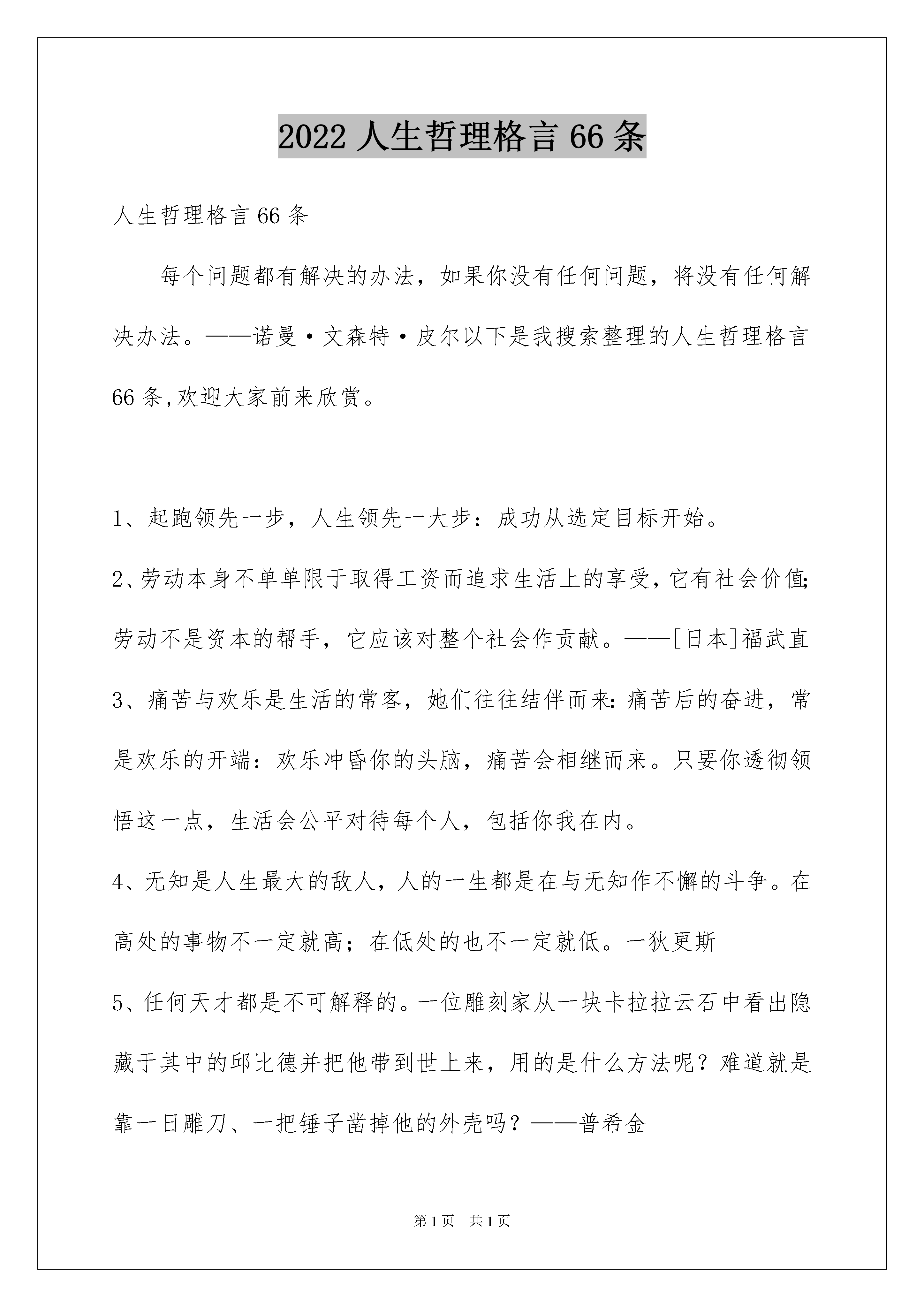 2022 人生哲理格言 66 条

人生哲理格言 66 条

每个问题都有解决的办法，如果你没有任何问题，将没有任何解决办法。——诺曼·文森特·皮尔以下是我搜索整理的人生哲理格言 66 条,欢迎大家前来欣赏。

1、起跑领先一步，人生领先一大步：成功从选定目标开始。

2、劳动本身不单单限于取得工资而追求生活上的享受，它有社会价值;劳动不是资本的帮手，它应该对整个社会作贡献。——[日本]福武直

3、痛苦与欢乐是生活的常客，她们往往结伴而来:痛苦后的奋进，常是欢乐的开端：欢乐冲昏你的头脑，痛苦会相继而来。只要你透彻领悟这一点，生活会公平对待每个人，包括你我在内。

4、无知是人生最大的敌人，人的一生都是在与无知作不懈的斗争。在高处的事物不一定就高；在低处的也不一定就低。一狄更斯

5、任何天才都是不可解释的。一位雕刻家从一块卡拉拉云石中看出隐藏于其中的邱比德并把他带到世上来，用的是什么方法呢？难道就是靠一日雕刀、一把锤子凿掉他的外壳吗？——普希金

第 1 页 共 1 页